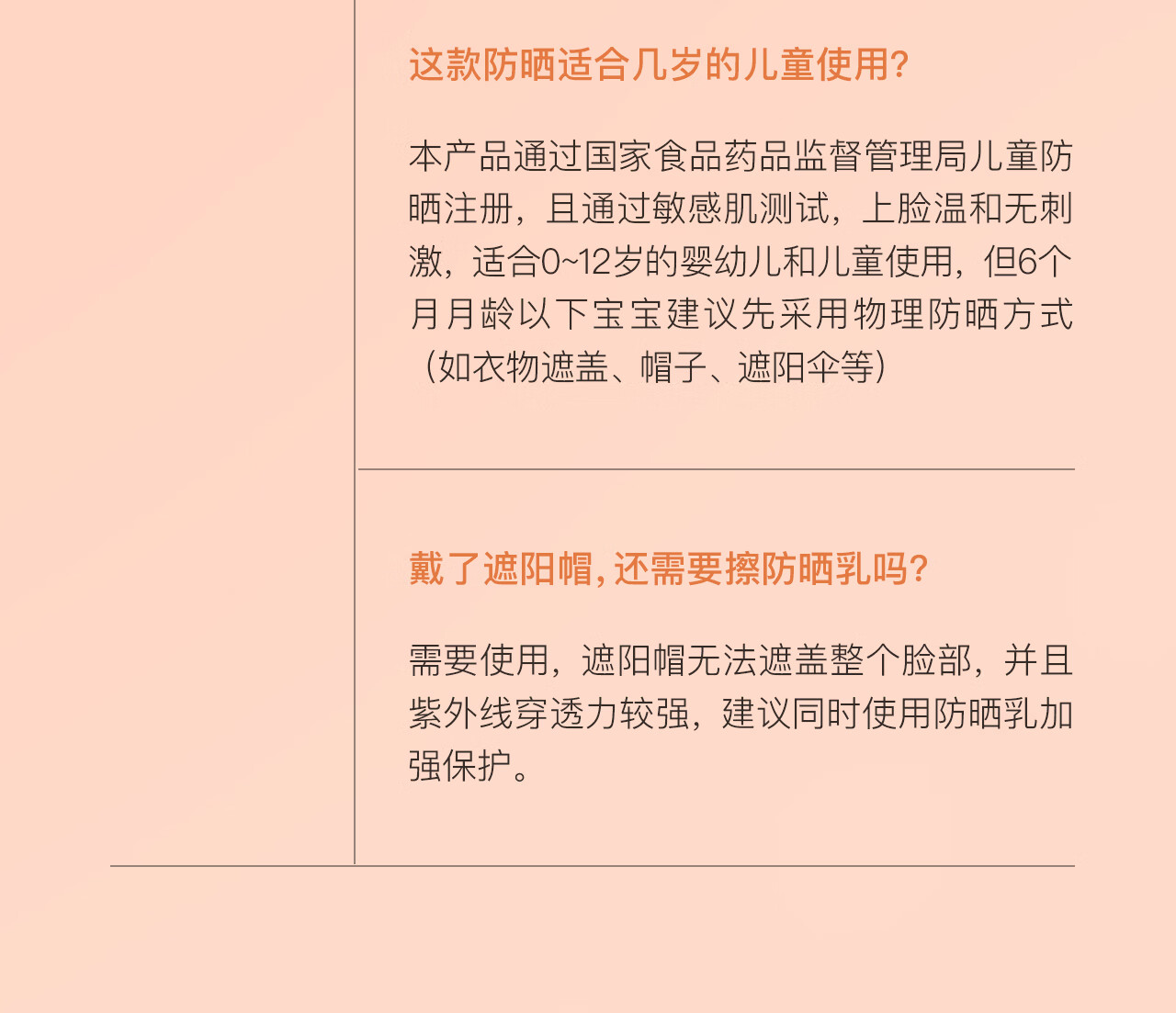 这款防晒适合几岁的儿童使用?

本产品通过国家食品药品监督管理局儿童防晒注册，且通过敏感肌测试，上脸温和无刺激，适合0~12岁的婴幼儿和儿童使用，但6个月月龄以下宝宝建议先采用物理防晒方式（如衣物遮盖、帽子、遮阳伞等）

戴了遮阳帽,还需要擦防晒乳吗?

需要使用，遮阳帽无法遮盖整个脸部，并且紫外线穿透力较强，建议同时使用防晒乳加强保护。